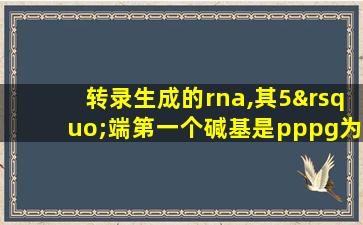 转录生成的rna,其5&rsquo;端第一个碱基是pppg为